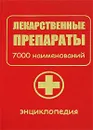 ЛЕКАРСТВЕННЫЕ ПРЕПАРАТЫ

7000 наименований

ЭНЦИКЛОПЕДИЯ